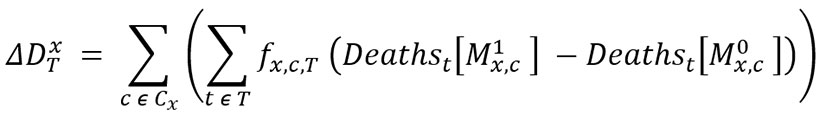 $\Delta D_T^x = \sum_{c \in C_x} \left( \sum_{t \in T} f_{x,c,T} \left( Deaths_t[M_{x,c}^1] - Deaths_t[M_{x,c}^0] \right) \right)$